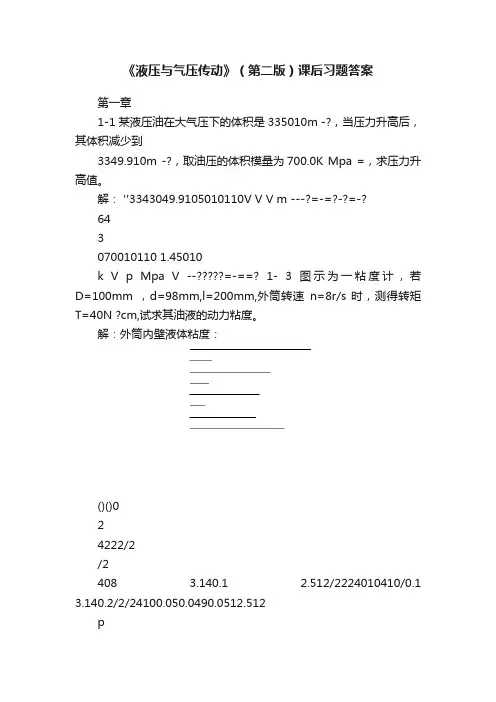 《液压与气压传动》（第二版）课后习题答案

第一章

1-1 某液压油在大气压下的体积是 335010m -?，当压力升高后，其体积减少到

3349.910m -?，取油压的体积模量为 700.0K Mpa =，求压力升高值。

解：''3343049.9105010110V V V m ---?=-=?-?=-?

64

3

070010110 1.45010

k V p Mpa V --?????=-==? 1- 3 图示为一粘度计，若 D=100mm ，d=98mm,l=200mm,外筒转速 n=8r/s 时，测得转矩 T=40N ?cm,试求其油液的动力粘度。

解：外筒内壁液体粘度：

()()0

2

4222/2

/2

408 3.140.1 2.512/2224010410/0.1

3.140.2/2/24100.050.0490.0512.512

p